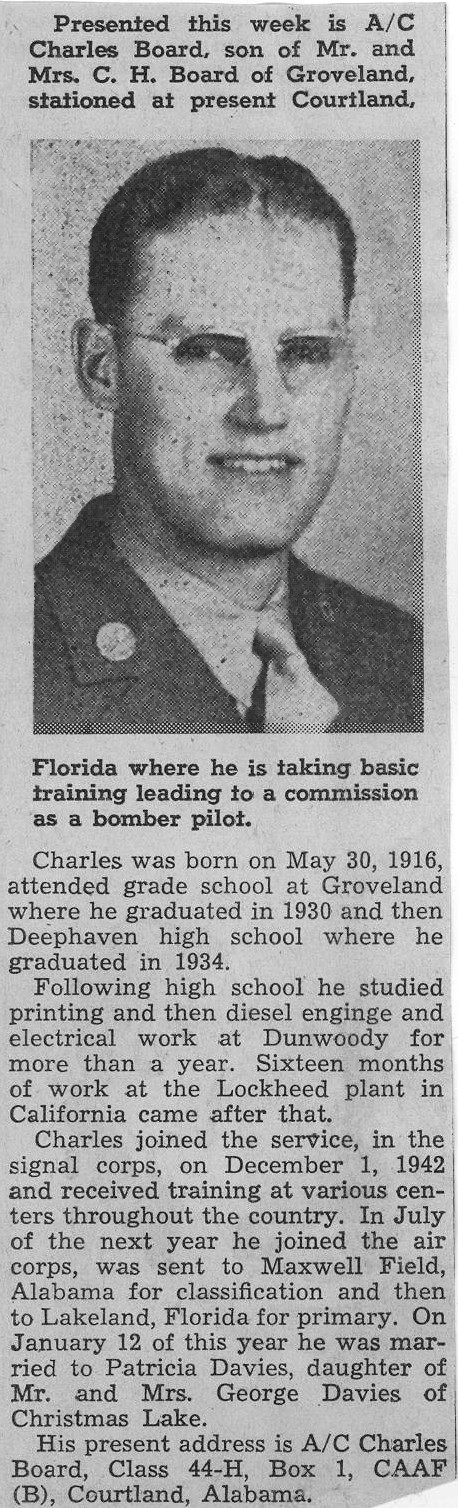 Presented this week is A/C Charles Board, son of Mr. and Mrs. C. H. Board of Groveland, stationed at present Courtland,

Florida where he is taking basic training leading to a commission as a bomber pilot.

Charles was born on May 30, 1916, attended grade school at Groveland where he graduated in 1930 and then Deephaven high school where he graduated in 1934.

Following high school he studied printing and then diesel enginge and electrical work at Dunwoody for more than a year. Sixteen months of work at the Lockheed plant in California came after that.

Charles joined the service, in the signal corps, on December 1, 1942 and received training at various centers throughout the country. In July of the next year he joined the air corps, was sent to Maxwell Field, Alabama for classification and then to Lakeland, Florida for primary. On January 12 of this year he was married to Patricia Davies, daughter of Mr. and Mrs. George Davies of Christmas Lake.

His present address is A/C Charles Board, Class 44-H, Box 1, CAAF (B), Courtland, Alabama.